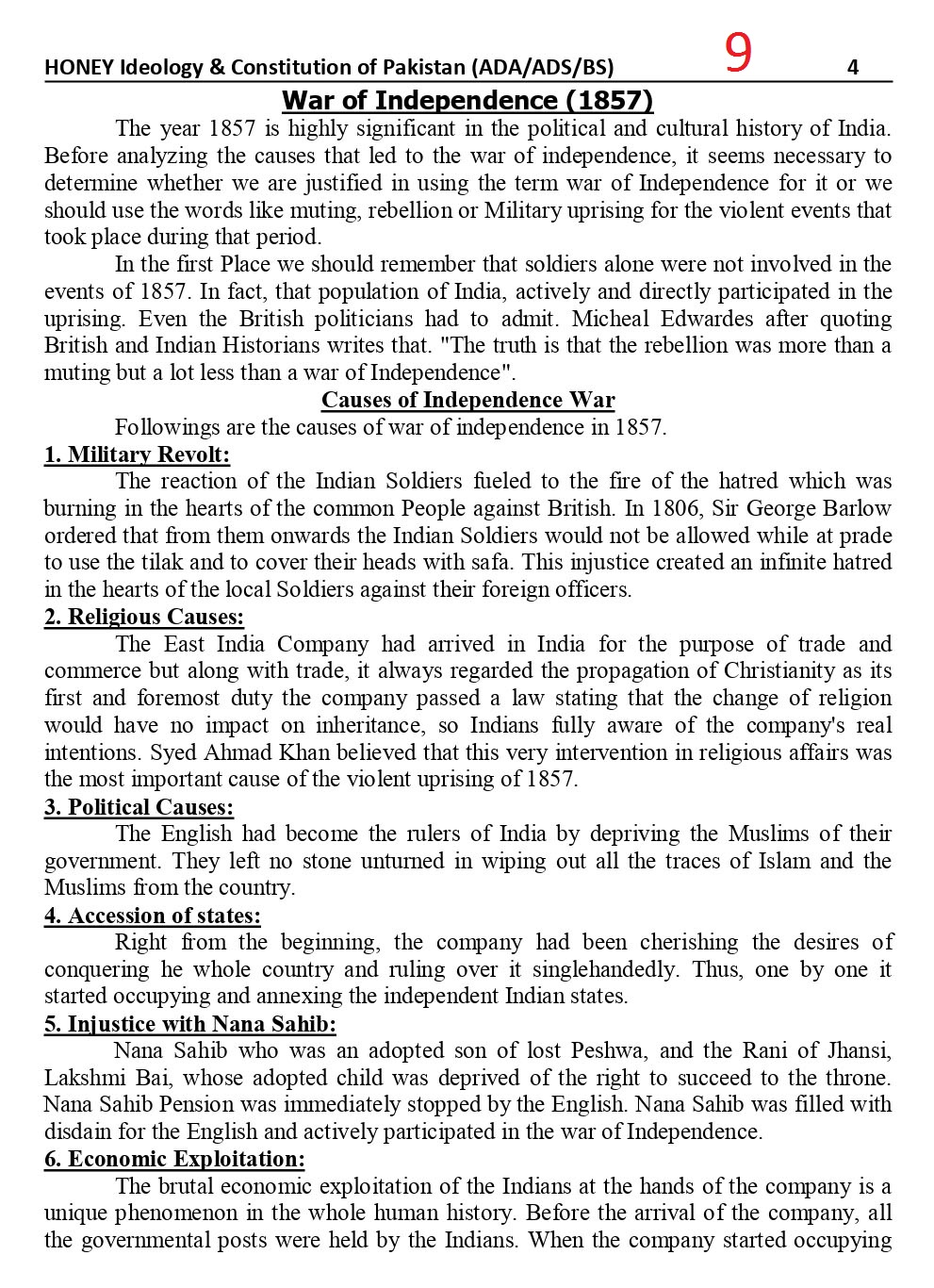 HONEY Ideology & Constitution of Pakistan (ADA/ADS/BS) 9 4

War of Independence (1857)

The year 1857 is highly significant in the political and cultural history of India. Before analyzing the causes that led to the war of independence, it seems necessary to determine whether we are justified in using the term war of Independence for it or we should use the words like muting, rebellion or Military uprising for the violent events that took place during that period.

In the first Place we should remember that soldiers alone were not involved in the events of 1857. In fact, that population of India, actively and directly participated in the uprising. Even the British politicians had to admit. Micheal Edwardes after quoting British and Indian Historians writes that. "The truth is that the rebellion was more than a muting but a lot less than a war of Independence".

Causes of Independence War

Followings are the causes of war of independence in 1857.

1. Military Revolt:

The reaction of the Indian Soldiers fueled to the fire of the hatred which was burning in the hearts of the common People against British. In 1806, Sir George Barlow ordered that from them onwards the Indian Soldiers would not be allowed while at prade to use the tilak and to cover their heads with safa. This injustice created an infinite hatred in the hearts of the local Soldiers against their foreign officers.

2. Religious Causes:

The East India Company had arrived in India for the purpose of trade and commerce but along with trade, it always regarded the propagation of Christianity as its first and foremost duty the company passed a law stating that the change of religion would have no impact on inheritance, so Indians fully aware of the company's real intentions. Syed Ahmad Khan believed that this very intervention in religious affairs was the most important cause of the violent uprising of 1857.

3. Political Causes:

The English had become the rulers of India by depriving the Muslims of their government. They left no stone unturned in wiping out all the traces of Islam and the Muslims from the country.

4. Accession of states:

Right from the beginning, the company had been cherishing the desires of conquering he whole country and ruling over it singlehandedly. Thus, one by one it started occupying and annexing the independent Indian states.

5. Injustice with Nana Sahib:

Nana Sahib who was an adopted son of lost Peshwa, and the Rani of Jhansi, Lakshmi Bai, whose adopted child was deprived of the right to succeed to the throne. Nana Sahib Pension was immediately stopped by the English. Nana Sahib was filled with disdain for the English and actively participated in the war of Independence.

6. Economic Exploitation:

The brutal economic exploitation of the Indians at the hands of the company is a unique phenomenon in the whole human history. Before the arrival of the company, all the governmental posts were held by the Indians. When the company started occupying